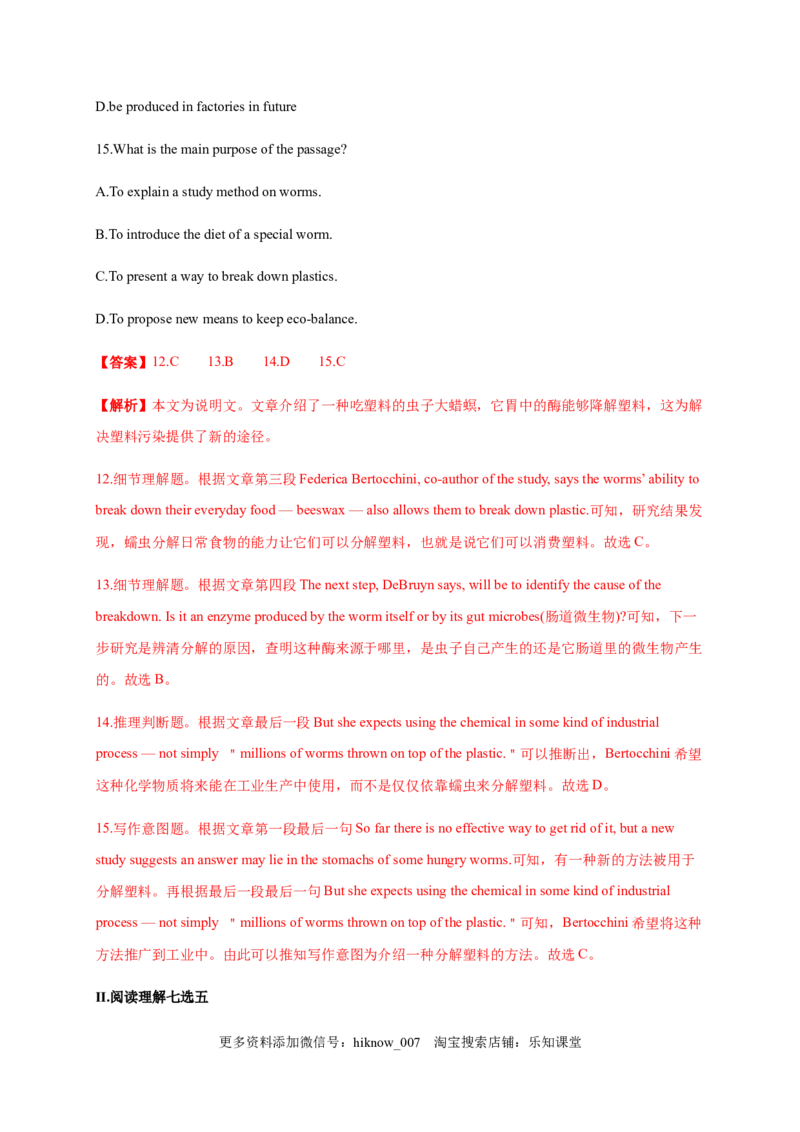 D.be produced in factories in future

15.What is the main purpose of the passage?

A.To explain a study method on worms.

B.To introduce the diet of a special worm.

C.To present a way to break down plastics.

D.To propose new means to keep eco-balance.

【答案】12.C 13.B 14.D 15.C

【解析】本文为说明文。文章介绍了一种吃塑料的虫子大蜡螟，它胃中的酶能够降解塑料，这为解决塑料污染提供了新的途径。

12.细节理解题。根据文章第三段 Federica Bertocchini, co-author of the study, says the worms' ability to break down their everyday food — beeswax — also allows them to break down plastic.可知，研究结果发现，蠕虫分解日常食物的能力让它们可以分解塑料，也就是说它们可以消费塑料。故选 C。

13.细节理解题。根据文章第四段 The next step, DeBruyn says, will be to identify the cause of the breakdown. Is it an enzyme produced by the worm itself or by its gut microbes(肠道微生物)?可知，下一步研究是辨清分解的原因，查明这种酶来源于哪里，是虫子自己产生的还是它肠道里的微生物产生的。故选 B。

14.推理判断题。根据文章最后一段 But she expects using the chemical in some kind of industrial process — not simply "millions of worms thrown on top of the plastic."可以推断出，Bertocchini 希望这种化学物质将来能在工业生产中使用，而不是仅仅依靠蠕虫来分解塑料。故选 D。

15.写作意图题。根据文章第一段最后一句 So far there is no effective way to get rid of it, but a new study suggests an answer may lie in the stomachs of some hungry worms.可知，有一种新的方法被用于分解塑料。再根据最后一段最后一句 But she expects using the chemical in some kind of industrial process — not simply "millions of worms thrown on top of the plastic."可知，Bertocchini 希望将这种方法推广到工业中。由此可以推知写作意图为介绍一种分解塑料的方法。故选 C。

II.阅读理解七选五

更多资料添加微信号：hiknow_007 淘宝搜索店铺：乐知课堂